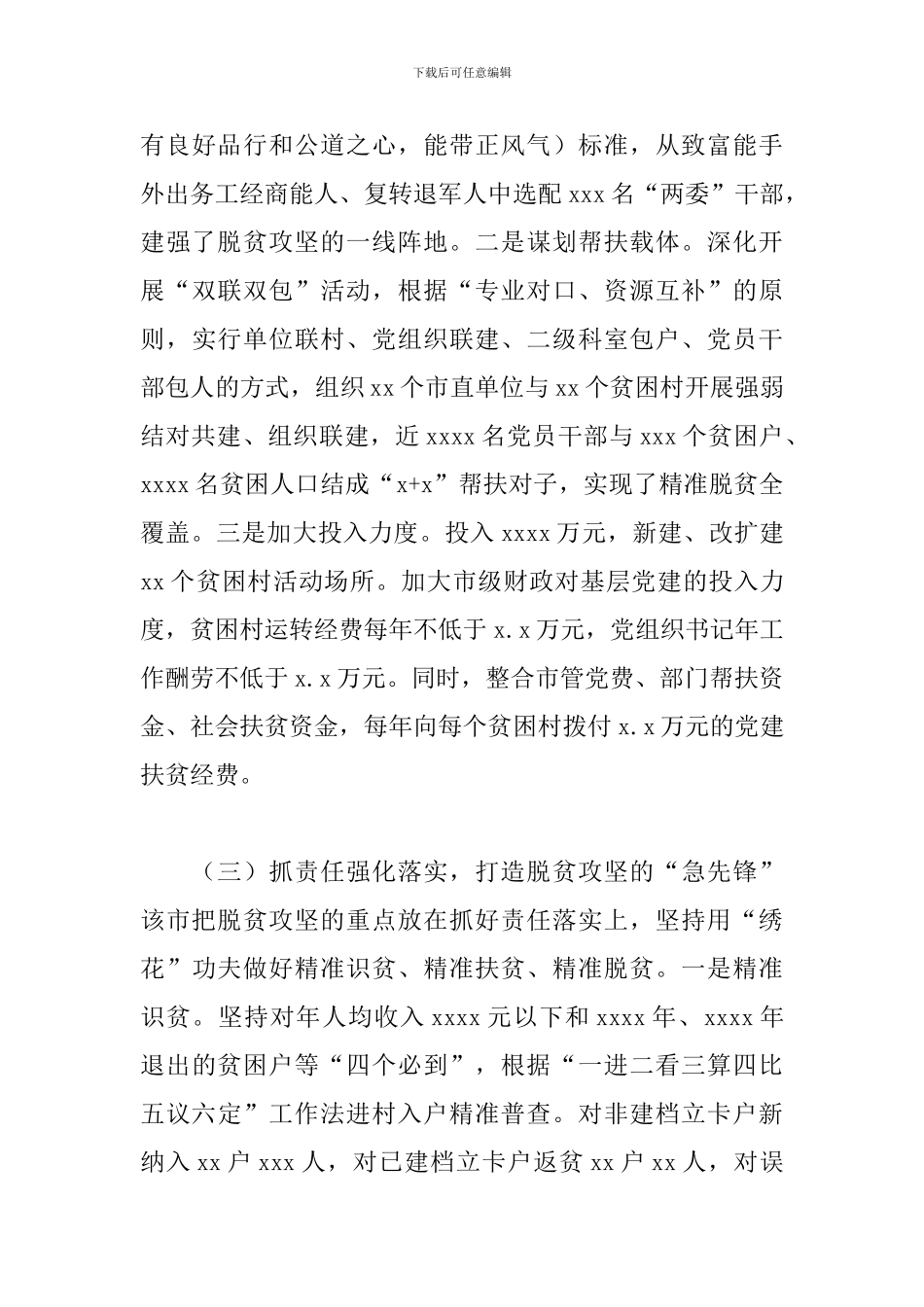 下载后可任意编辑

有良好品行和公道之心，能带正风气）标准，从致富能手外出务工经商能人、复转退军人中选配 xxx 名“两委”干部，建强了脱贫攻坚的一线阵地。二是谋划帮扶载体。深化开展“双联双包”活动，根据“专业对口、资源互补”的原则，实行单位联村、党组织联建、二级科室包户、党员干部包人的方式，组织 xx 个市直单位与 xx 个贫困村开展强弱结对共建、组织联建，近 xxxx 名党员干部与 xxx 个贫困户、xxxx 名贫困人口结成“x+x”帮扶对子，实现了精准脱贫全覆盖。三是加大投入力度。投入 xxxx 万元，新建、改扩建 xx 个贫困村活动场所。加大市级财政对基层党建的投入力度，贫困村运转经费每年不低于 x.x 万元，党组织书记年工作酬劳不低于 x.x 万元。同时，整合市管党费、部门帮扶资金、社会扶贫资金，每年向每个贫困村拨付 x.x 万元的党建扶贫经费。

（三）抓责任强化落实，打造脱贫攻坚的“急先锋”该市把脱贫攻坚的重点放在抓好责任落实上，坚持用“绣花”功夫做好精准识贫、精准扶贫、精准脱贫。一是精准识贫。坚持对年人均收入 xxxx 元以下和 xxxx 年、xxxx 年退出的贫困户等“四个必到”，根据“一进二看三算四比五议六定”工作法进村入户精准普查。对非建档立卡户新纳入 xx 户 xxx 人，对已建档立卡户返贫 xx 户 xx 人，对误